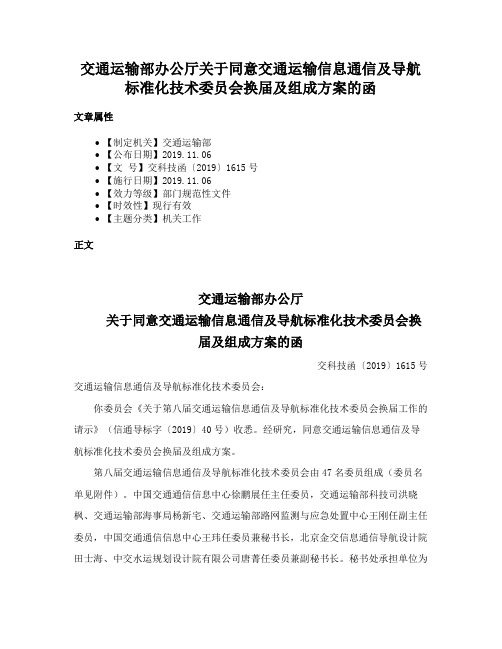 交通运输部办公厅关于同意交通运输信息通信及导航标准化技术委员会换届及组成方案的函

文章属性

- 【制定机关】交通运输部
- 【公布日期】2019.11.06
- 【文　号】交科技函〔2019〕1615 号
- 【施行日期】2019.11.06
- 【效力等级】部门规范性文件
- 【时效性】现行有效
- 【主题分类】机关工作

正文

交通运输部办公厅
关于同意交通运输信息通信及导航标准化技术委员会换届及组成方案的函

交科技函〔2019〕1615 号

交通运输信息通信及导航标准化技术委员会：

你委员会《关于第八届交通运输信息通信及导航标准化技术委员会换届工作的请示》（信通导标字〔2019〕40 号）收悉。经研究，同意交通运输信息通信及导航标准化技术委员会换届及组成方案。

第八届交通运输信息通信及导航标准化技术委员会由 47 名委员组成（委员名单见附件）。中国交通通信信息中心徐鹏展任主任委员，交通运输部科技司洪晓枫、交通运输部海事局杨新宅、交通运输部路网监测与应急处置中心王刚任副主任委员，中国交通通信信息中心王玮任委员兼秘书长，北京金交信息通信导航设计院田士海、中交水运规划设计院有限公司唐菁任委员兼副秘书长。秘书处承担单位为